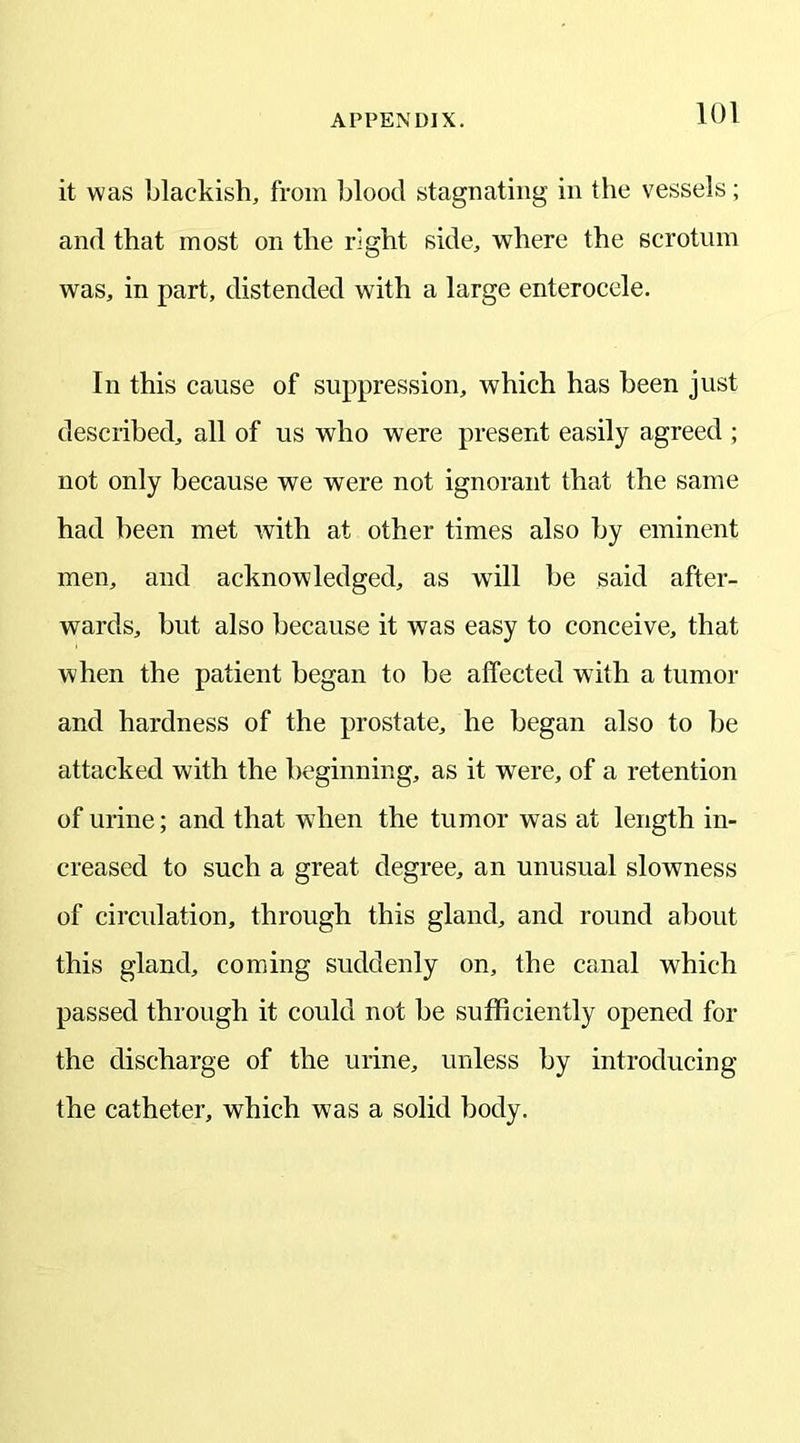 APPENDIX. 101

it was blackish, from blood stagnating in the vessels; and that most on the right side, where the scrotum was, in part, distended with a large enterocele.

In this cause of suppression, which has been just described, all of us who were present easily agreed; not only because we were not ignorant that the same had been met with at other times also by eminent men, and acknowledged, as will be said afterwards, but also because it was easy to conceive, that when the patient began to be affected with a tumor and hardness of the prostate, he began also to be attacked with the beginning, as it were, of a retention of urine; and that when the tumor was at length increased to such a great degree, an unusual slowness of circulation, through this gland, and round about this gland, coming suddenly on, the canal which passed through it could not be sufficiently opened for the discharge of the urine, unless by introducing the catheter, which was a solid body.